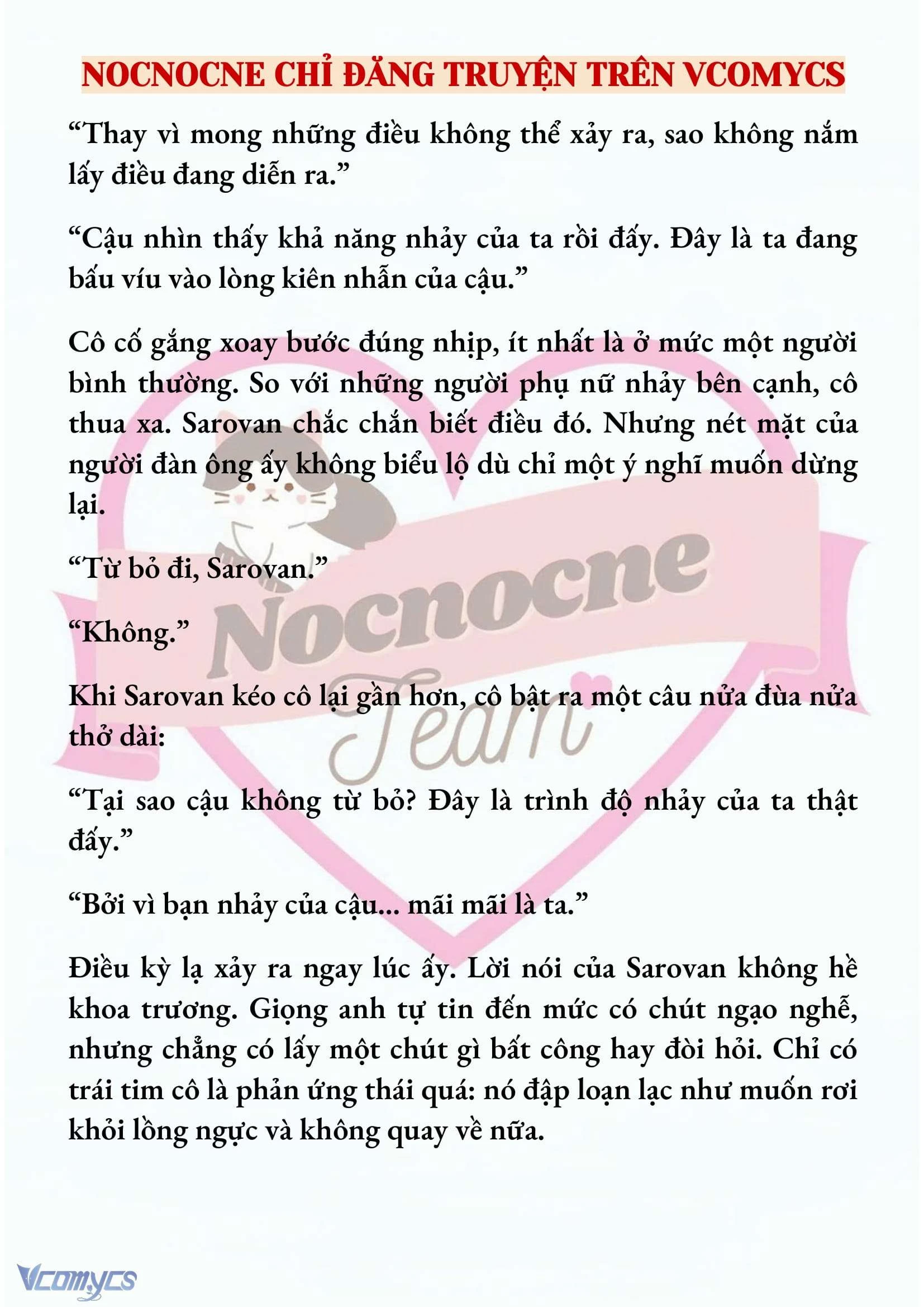 NOCNOCNE CHỈ ĐĂNG TRUYỆN TRÊN VCOMYCS

“Thay vì mong những điều không thể xảy ra, sao không nắm lấy điều đang diễn ra.”

“Cậu nhìn thấy khả năng nhảy của ta rồi đấy. Đây là ta đang bấu víu vào lòng kiên nhẫn của cậu.”

Cô cố gắng xoay bước đúng nhịp, ít nhất là ở mức một người bình thường. So với những người phụ nữ nhảy bên cạnh, cô thua xa. Sarovan chắc chắn biết điều đó. Nhưng nét mặt của người đàn ông ấy không biểu lộ dù chỉ một ý nghĩ muốn dừng lại.

“Từ bỏ đi, Sarovan.”

“Không.”

Khi Sarovan kéo cô lại gần hơn, cô bật ra một câu nửa đùa nửa thở dài:

“Tại sao cậu không từ bỏ? Đây là trình độ nhảy của ta thật đấy.”

“Bởi vì bạn nhảy của cậu... mãi mãi là ta.”

Điều kỳ lạ xảy ra ngay lúc ấy. Lời nói của Sarovan không hề khoa trương. Giọng anh tự tin đến mức có chút ngạo nghễ, nhưng chẳng có lấy một chút gì bất công hay đòi hỏi. Chỉ có trái tim cô là phản ứng thái quá: nó đập loạn lạc như muốn rơi khỏi lồng ngực và không quay về nữa.

Nocnocne Team

Vcomycs